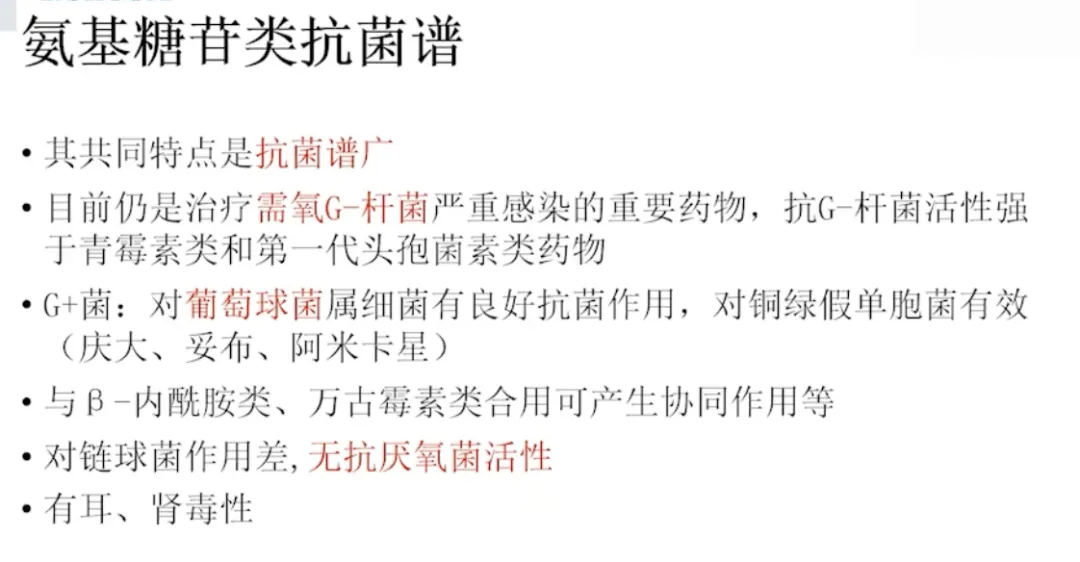 氨基糖苷类抗菌谱

• 其共同特点是抗菌谱广
• 目前仍是治疗需氧G-杆菌严重感染的重要药物，抗G-杆菌活性强于青霉素类和第一代头孢菌素类药物
• G+菌：对葡萄球菌属细菌有良好抗菌作用，对铜绿假单胞菌有效（庆大、妥布、阿米卡星）
• 与β-内酰胺类、万古霉素类合用可产生协同作用等
• 对链球菌作用差,无抗厌氧菌活性
• 有耳、肾毒性